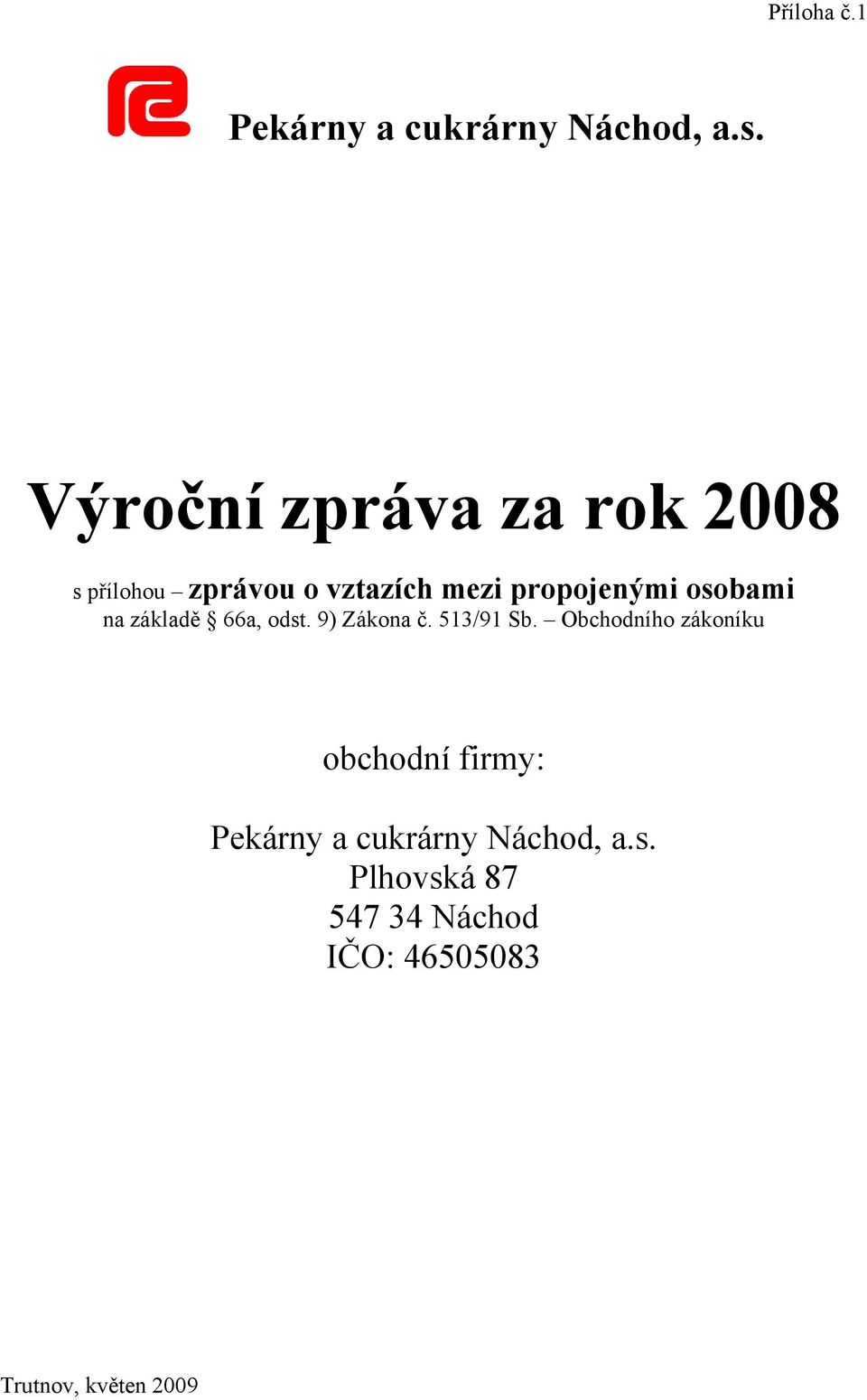 Příloha č.1

Pekárny a cukrárny Náchod, a.s.

Výroční zpráva za rok 2008

s přílohou – zprávou o vztazích mezi propojenými osobami
na základě § 66a, odst. 9) Zákona č. 513/91 Sb. – Obchodního zákoníku

obchodní firmy:

Pekárny a cukrárny Náchod, a.s.
Plhovská 87
547 34 Náchod
IČO: 46505083

Trutnov, květen 2009